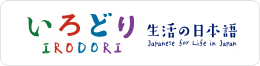 いろどり
IRODORI

生活の日本語
Japanese for Life in Japan